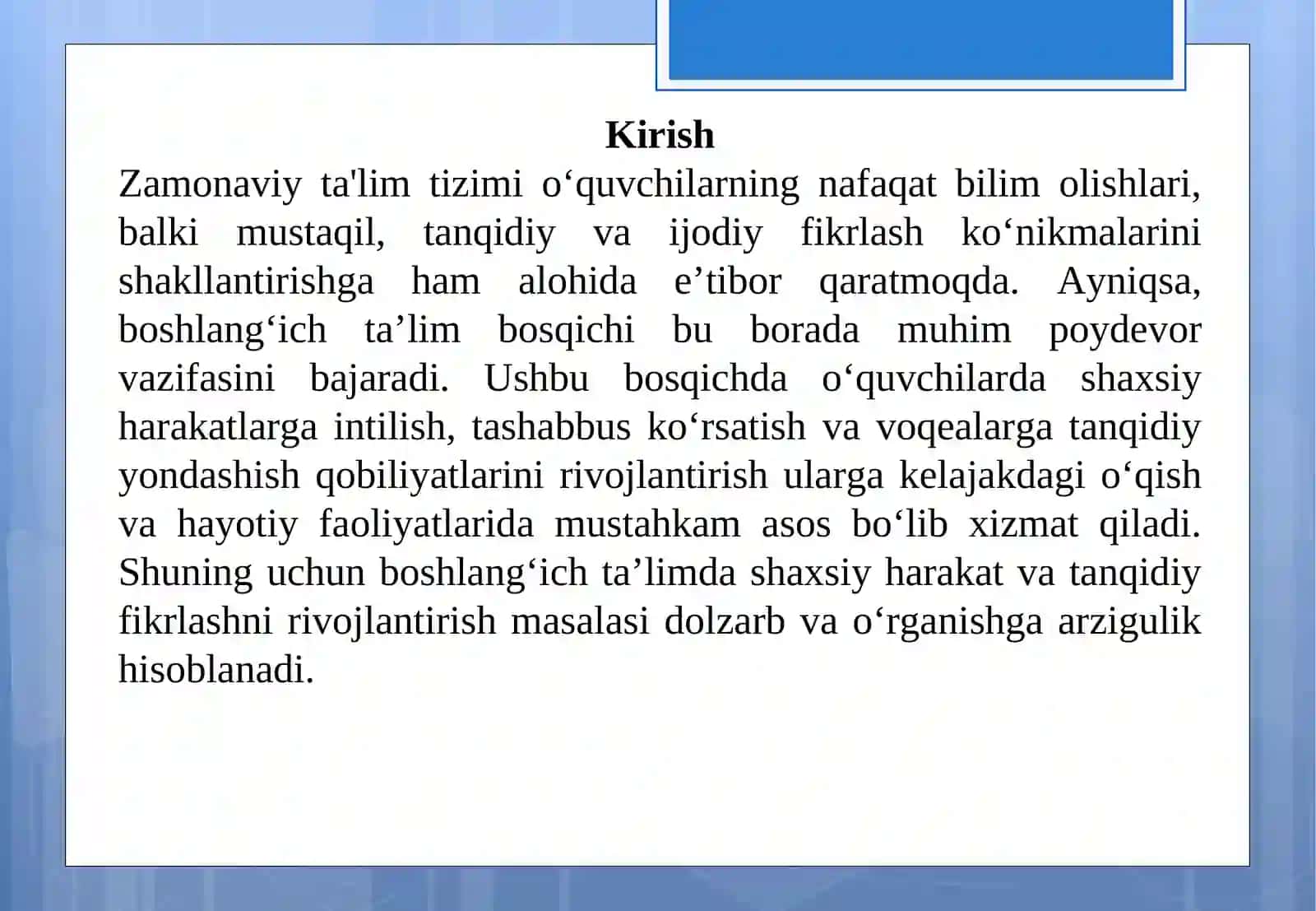 Kirish

Zamonaviy ta'lim tizimi o‘quvchilarning nafaqat bilim olishlari, balki mustaqil, tanqidiy va ijodiy fikrlash ko‘nikmalarini shakllantirishga ham alohida e’tibor qaratmoqda. Ayniqsa, boshlang‘ich ta’lim bosqichi bu borada muhim poydevor vazifasini bajaradi. Ushbu bosqichda o‘quvchilarda shaxsiy harakatlarga intilish, tashabbus ko‘rsatish va voqealarga tanqidiy yondashish qobiliyatlarini rivojlantirish ularga kelajakdagi o‘qish va hayotiy faoliyatlarida mustahkam asos bo‘lib xizmat qiladi. Shuning uchun boshlang‘ich ta’limda shaxsiy harakat va tanqidiy fikrlashni rivojlantirish masalasi dolzarb va o‘rganishga arzigulik hisoblanadi.